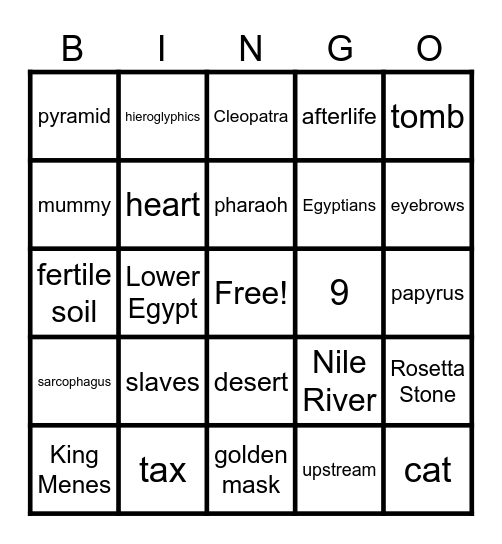 | B | I | N | G | O |
|---|---|---|---|---|
| pyramid | hieroglyphics | Cleopatra | afterlife | tomb |
| mummy | heart | pharaoh | Egyptians | eyebrows |
| fertile soil | Lower Egypt | Free! | 9 | papyrus |
| sarcophagus | slaves | desert | Nile River | Rosetta Stone |
| King Menes | tax | golden mask | upstream | cat |